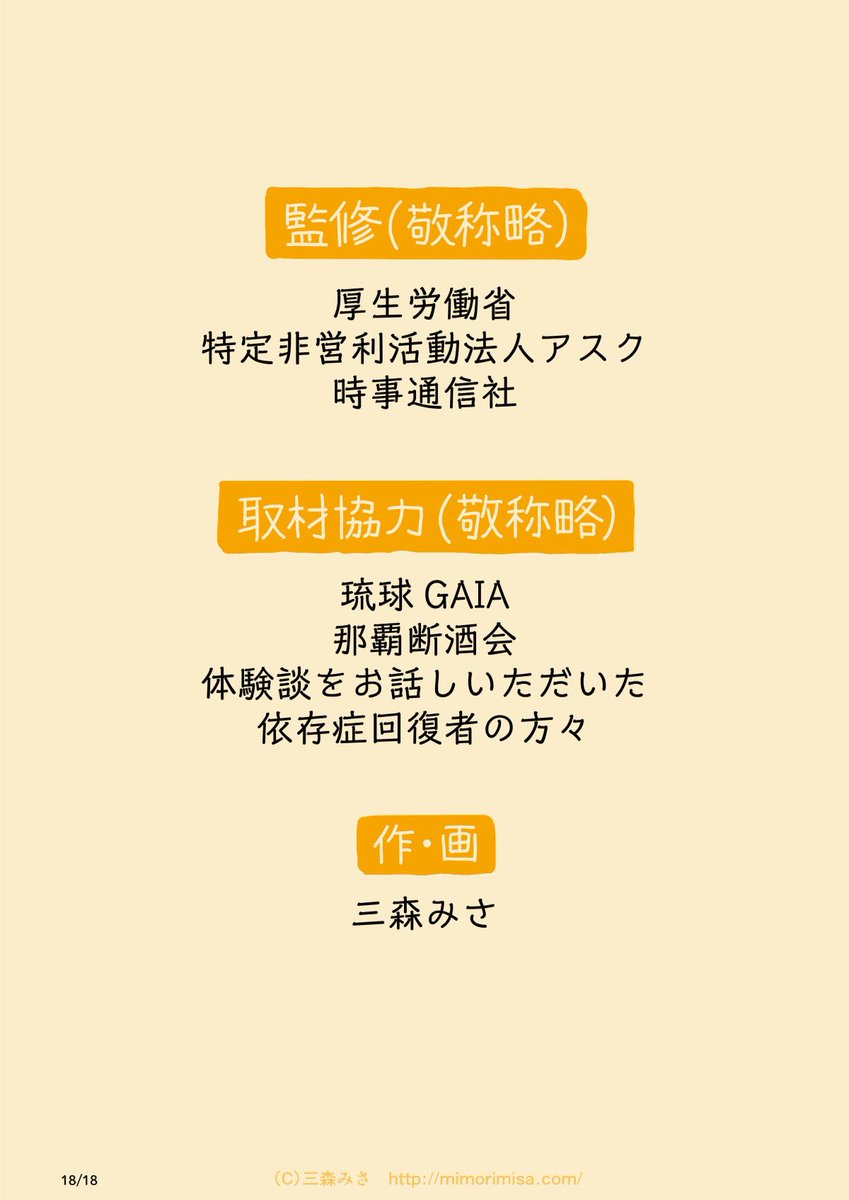 監修(敬称略)

厚生労働省
特定非営利活動法人アスク
時事通信社

取材協力(敬称略)

琉球GAIA
那覇断酒会
体験談をお話しいただいた
依存症回復者の方々

作・画

三森みさ

18/18

(C)三森みさ http://mimorimisa.com/